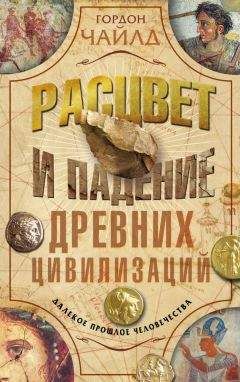 ГОРДОН ЧАЙЛД

РАСЦВЕТ И ПАДЕНИЕ ДРЕВНИХ ЦИВИЛИЗАЦИЙ

ДАЛЕКОЕ ПРОШЛОЕ ЧЕЛОВЕЧЕСТВА